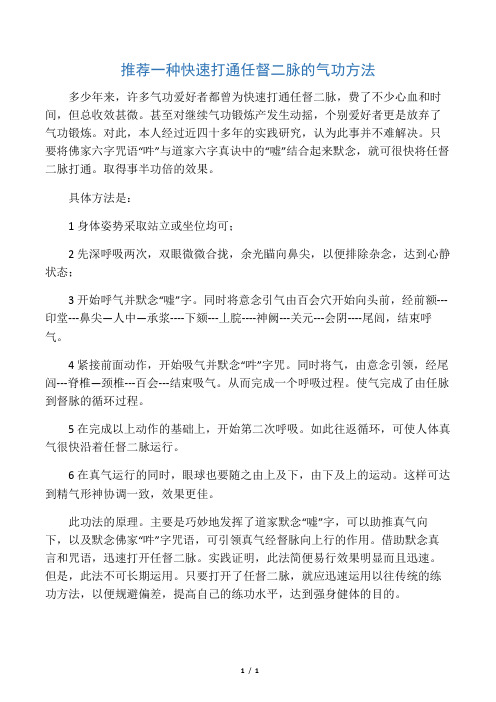 推荐一种快速打通任督二脉的气功方法

多少年来，许多气功爱好者都曾为快速打通任督二脉，费了不少心血和时间，但总收效甚微。甚至对继续气功锻炼产发生动摇，个别爱好者更是放弃了气功锻炼。对此，本人经过近四十多年的实践研究，认为此事并不难解决。只要将佛家六字咒语“吽”与道家六字真诀中的“嘘”结合起来默念，就可很快将任督二脉打通。取得事半功倍的效果。

具体方法是：

1 身体姿势采取站立或坐位均可；

2 先深呼吸两次，双眼微微合拢，余光瞄向鼻尖，以便排除杂念，达到心静状态；

3 开始呼气并默念“嘘”字。同时将意念引气由百会穴开始向头前，经前额---印堂---鼻尖—人中—承浆----下颏---上脘----神阙---关元---会阴----尾闾，结束呼气。

4 紧接前面动作，开始吸气并默念“吽”字咒。同时将气，由意念引领，经尾闾---脊椎—颈椎---百会---结束吸气。从而完成一个呼吸过程。使气完成了由任脉到督脉的循环过程。

5 在完成以上动作的基础上，开始第二次呼吸。如此往返循环，可使人体真气很快沿着任督二脉运行。

6 在真气运行的同时，眼球也要随之由上及下，由下及上的运动。这样可达到精气形神协调一致，效果更佳。

此功法的原理。主要是巧妙地发挥了道家默念“嘘”字，可以助推真气向下，以及默念佛家“吽”字咒语，可引领真气经督脉向上行的作用。借助默念真言和咒语，迅速打开任督二脉。实践证明，此法简便易行效果明显而且迅速。但是，此法不可长期运用。只要打开了任督二脉，就应迅速运用以往传统的练功方法，以便规避偏差，提高自己的练功水平，达到强身健体的目的。

1 / 1